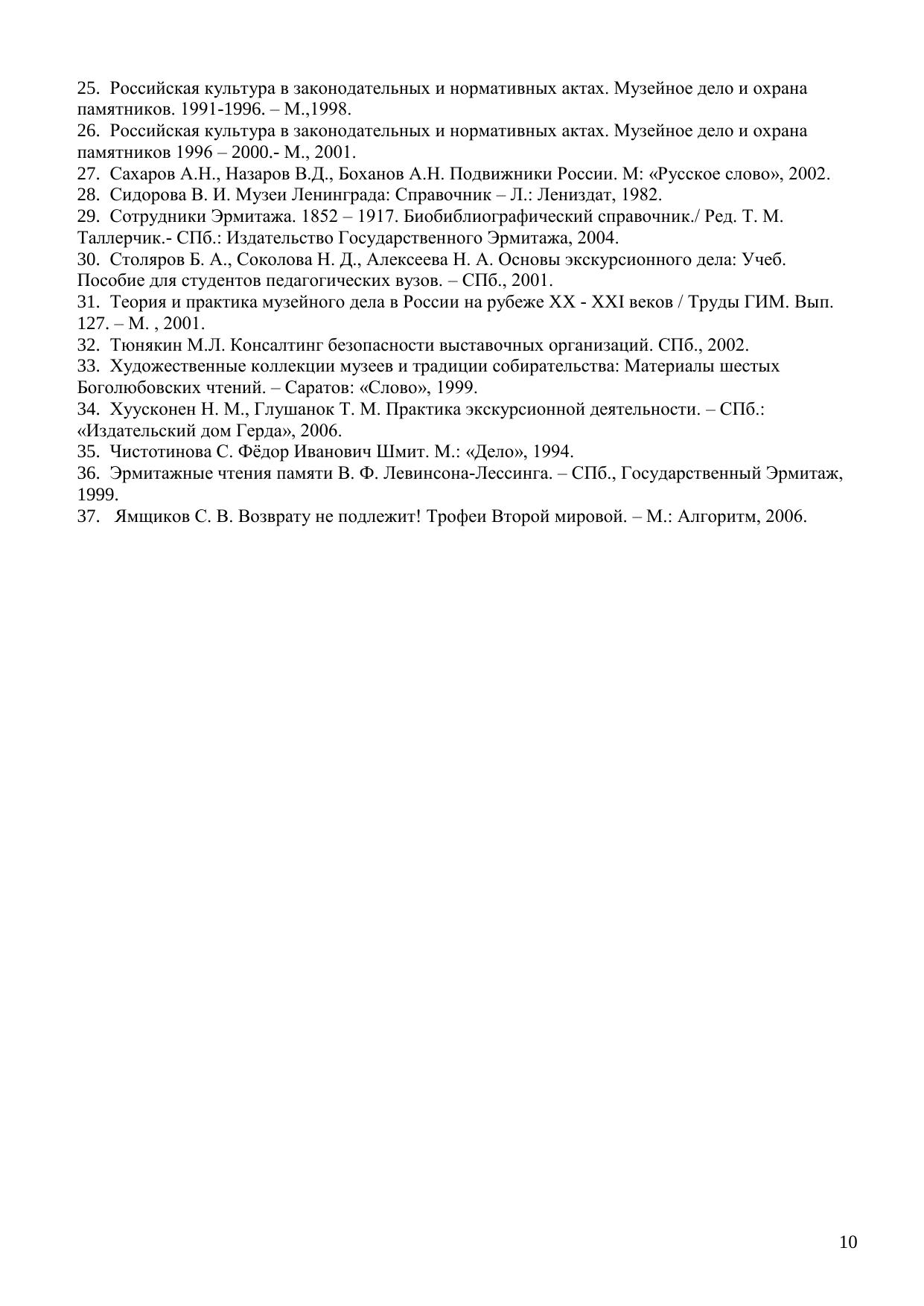 25. Российская культура в законодательных и нормативных актах. Музейное дело и охрана памятников. 1991-1996. – М.,1998.
26. Российская культура в законодательных и нормативных актах. Музейное дело и охрана памятников 1996 – 2000.- М., 2001.
27. Сахаров А.Н., Назаров В.Д., Боханов А.Н. Подвижники России. М: «Русское слово», 2002.
28. Сидорова В. И. Музеи Ленинграда: Справочник – Л.: Лениздат, 1982.
29. Сотрудники Эрмитажа. 1852 – 1917. Биобиблиографический справочник./ Ред. Т. М. Таллерчик.- СПб.: Издательство Государственного Эрмитажа, 2004.
30. Столяров Б. А., Соколова Н. Д., Алексеева Н. А. Основы экскурсионного дела: Учеб. Пособие для студентов педагогических вузов. – СПб., 2001.
31. Теория и практика музейного дела в России на рубеже XX - XXI веков / Труды ГИМ. Вып. 127. – М. , 2001.
32. Тюнякин М.Л. Консалтинг безопасности выставочных организаций. СПб., 2002.
33. Художественные коллекции музеев и традиции собирательства: Материалы шестых Боголюбовских чтений. – Саратов: «Слово», 1999.
34. Хуусконен Н. М., Глушанок Т. М. Практика экскурсионной деятельности. – СПб.: «Издательский дом Герда», 2006.
35. Чистотинова С. Фёдор Иванович Шмит. М.: «Дело», 1994.
36. Эрмитажные чтения памяти В. Ф. Левинсона-Лессинга. – СПб., Государственный Эрмитаж, 1999.
37. Ямщиков С. В. Возврату не подлежит! Трофеи Второй мировой. – М.: Алгоритм, 2006.

10